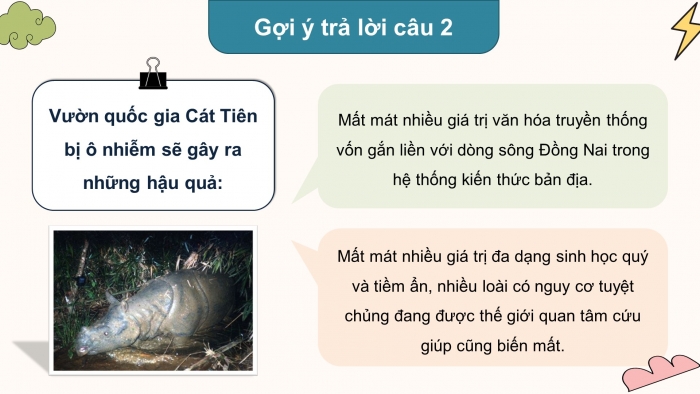 Gợi ý trả lời câu 2

Vườn quốc gia Cát Tiên bị ô nhiễm sẽ gây ra những hậu quả:

Mất mát nhiều giá trị văn hóa truyền thống vốn gắn liền với dòng sông Đồng Nai trong hệ thống kiến thức bản địa.

Mất mát nhiều giá trị đa dạng sinh học quý và tiềm ẩn, nhiều loài có nguy cơ tuyệt chủng đang được thế giới quan tâm cứu giúp cũng biến mất.